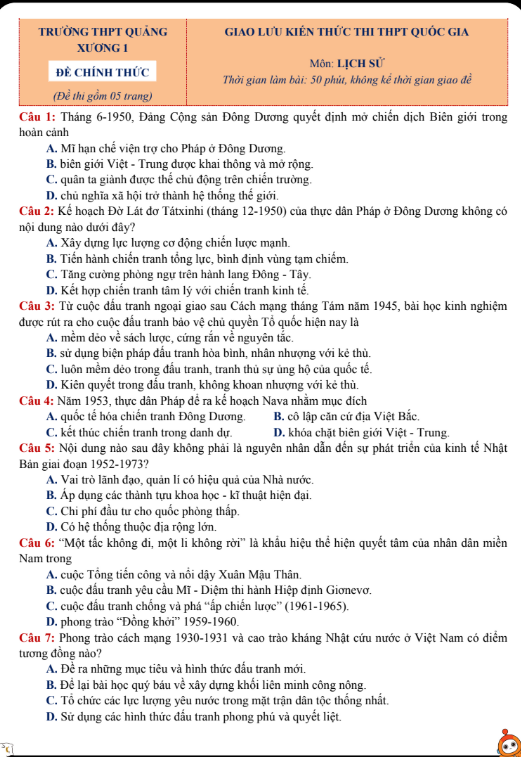 TRƯỜNG THPT QUẢNG XƯƠNG 1

ĐỀ CHÍNH THỨC

(Đề thi gồm 05 trang)

GIAO LƯU KIẾN THỨC THI THPT QUỐC GIA

Môn: LỊCH SỬ

Thời gian làm bài: 50 phút, không kể thời gian giao đề

Câu 1: Tháng 6-1950, Đảng Cộng sản Đông Dương quyết định mở chiến dịch Biên giới trong hoàn cảnh

A. Mĩ hạn chế viện trợ cho Pháp ở Đông Dương.

B. biên giới Việt - Trung được khai thông và mở rộng.

C. quân ta giành được thế chủ động trên chiến trường.

D. chủ nghĩa xã hội trở thành hệ thống thế giới.

Câu 2: Kế hoạch Đờ Lát đơ Tátxinhi (tháng 12-1950) của thực dân Pháp ở Đông Dương không có nội dung nào dưới đây?

A. Xây dựng lực lượng cơ động chiến lược mạnh.

B. Tiến hành chiến tranh tổng lực, bình định vùng tạm chiếm.

C. Tăng cường phòng ngự trên hành lang Đông - Tây.

D. Kết hợp chiến tranh tâm lý với chiến tranh kinh tế.

Câu 3: Từ cuộc đấu tranh ngoại giao sau Cách mạng tháng Tám năm 1945, bài học kinh nghiệm được rút ra cho cuộc đấu tranh bảo vệ chủ quyền Tổ quốc hiện nay là

A. mềm dẻo về sách lược, cứng rắn về nguyên tắc.

B. sử dụng biện pháp đấu tranh hòa bình, nhân nhượng với kẻ thù.

C. luôn mềm dẻo trong đấu tranh, tranh thủ sự ủng hộ của quốc tế.

D. Kiên quyết trong đấu tranh, không khoan nhượng với kẻ thù.

Câu 4: Năm 1953, thực dân Pháp đề ra kế hoạch Nava nhằm mục đích

A. quốc tế hóa chiến tranh Đông Dương.

B. cô lập căn cứ địa Việt Bắc.

C. kết thúc chiến tranh trong danh dự.

D. khóa chặt biên giới Việt - Trung.

Câu 5: Nội dung nào sau đây không phải là nguyên nhân dẫn đến sự phát triển của kinh tế Nhật Bản giai đoạn 1952-1973?

A. Vai trò lãnh đạo, quản lí có hiệu quả của Nhà nước.

B. Áp dụng các thành tựu khoa học - kĩ thuật hiện đại.

C. Chi phí đầu tư cho quốc phòng thấp.

D. Có hệ thống thuộc địa rộng lớn.

Câu 6: "Một tấc không đi, một li không rời" là khẩu hiệu thể hiện quyết tâm của nhân dân miền Nam trong

A. cuộc Tổng tiến công và nổi dậy Xuân Mậu Thân.

B. cuộc đấu tranh yêu cầu Mĩ - Diệm thi hành Hiệp định Giơnevơ.

C. cuộc đấu tranh chống và phá "ấp chiến lược" (1961-1965).

D. phong trào "Đồng khởi" 1959-1960.

Câu 7: Phong trào cách mạng 1930-1931 và cao trào kháng Nhật cứu nước ở Việt Nam có điểm tương đồng nào?

A. Đề ra những mục tiêu và hình thức đấu tranh mới.

B. Để lại bài học quý báu về xây dựng khối liên minh công nông.

C. Tổ chức các lực lượng yêu nước trong mặt trận dân tộc thống nhất.

D. Sử dụng các hình thức đấu tranh phong phú và quyết liệt.